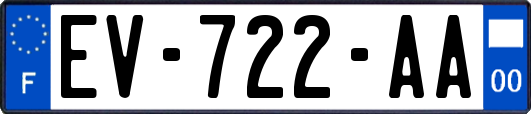 F
EV-722-AA
00